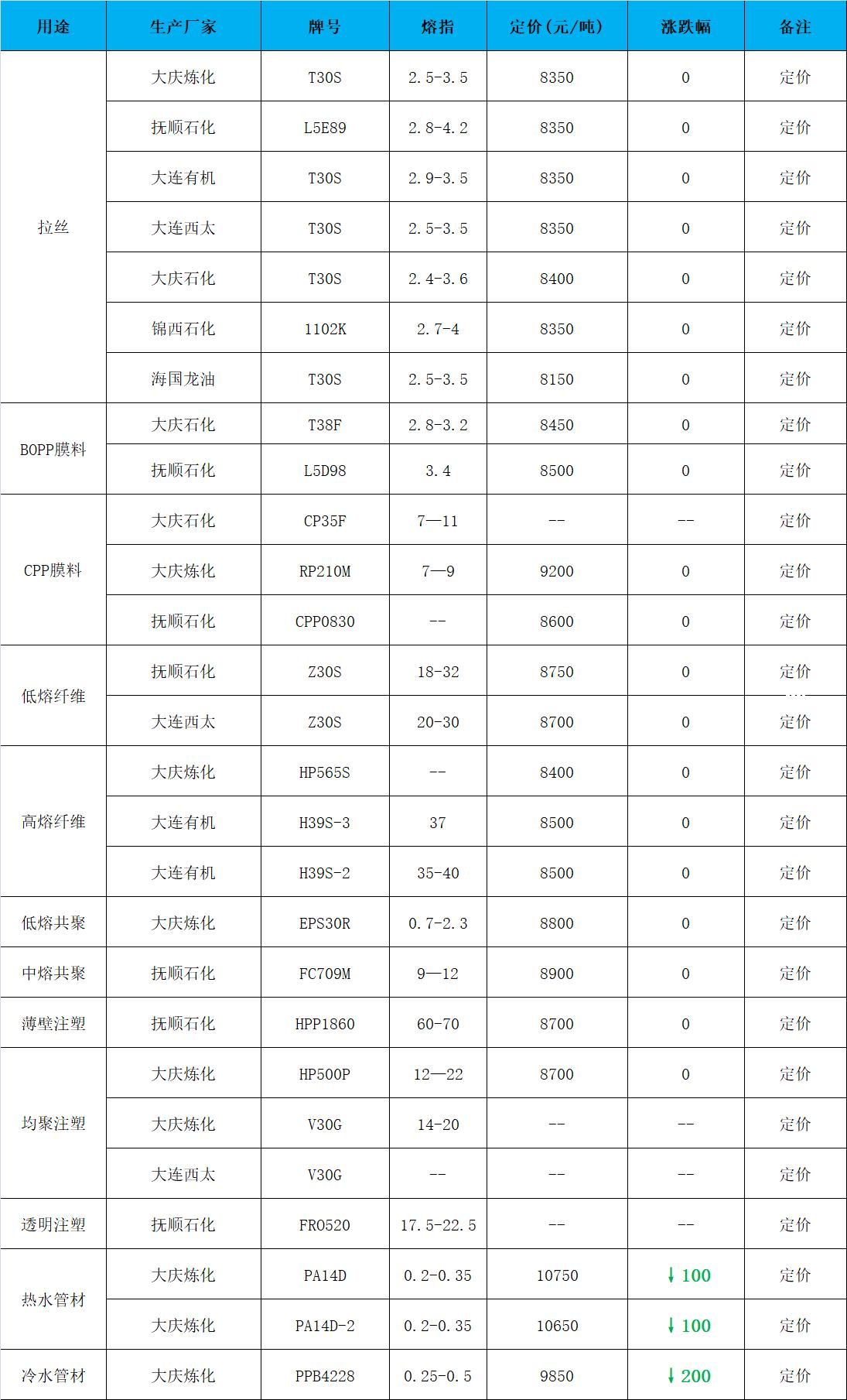 | 用途 | 生产厂家 | 牌号 | 熔指 | 定价(元/吨) | 涨跌幅 | 备注 |
|---|---|---|---|---|---|---|
| 拉丝 | 大庆炼化 | T30S | 2.5-3.5 | 8350 | 0 | 定价 |
|  | 抚顺石化 | L5E89 | 2.8-4.2 | 8350 | 0 | 定价 |
|  | 大连有机 | T30S | 2.9-3.5 | 8350 | 0 | 定价 |
|  | 大连西太 | T30S | 2.5-3.5 | 8350 | 0 | 定价 |
|  | 大庆石化 | T30S | 2.4-3.6 | 8400 | 0 | 定价 |
|  | 锦西石化 | 1102K | 2.7-4 | 8350 | 0 | 定价 |
|  | 海国龙油 | T30S | 2.5-3.5 | 8150 | 0 | 定价 |
| BOPP膜料 | 大庆石化 | T38F | 2.8-3.2 | 8450 | 0 | 定价 |
|  | 抚顺石化 | L5D98 | 3.4 | 8500 | 0 | 定价 |
| CPP膜料 | 大庆石化 | CP35F | 7—11 | -- | -- | 定价 |
|  | 大庆炼化 | RP210M | 7—9 | 9200 | 0 | 定价 |
|  | 抚顺石化 | CPP0830 | -- | 8600 | 0 | 定价 |
| 低熔纤维 | 抚顺石化 | Z30S | 18-32 | 8750 | 0 | 定价 |
|  | 大连西太 | Z30S | 20-30 | 8700 | 0 | 定价 |
| 高熔纤维 | 大庆炼化 | HP565S | -- | 8400 | 0 | 定价 |
|  | 大连有机 | H39S-3 | 37 | 8500 | 0 | 定价 |
|  | 大连有机 | H39S-2 | 35-40 | 8500 | 0 | 定价 |
| 低熔共聚 | 大庆炼化 | EPS30R | 0.7-2.3 | 8800 | 0 | 定价 |
| 中熔共聚 | 抚顺石化 | FC709M | 9—12 | 8900 | 0 | 定价 |
| 薄壁注塑 | 抚顺石化 | HPP1860 | 60-70 | 8700 | 0 | 定价 |
| 均聚注塑 | 大庆炼化 | HP500P | 12—22 | 8700 | 0 | 定价 |
|  | 大庆炼化 | V30G | 14-20 | -- | -- | 定价 |
|  | 大连西太 | V30G | -- | -- | -- | 定价 |
| 透明注塑 | 抚顺石化 | FR0520 | 17.5-22.5 | -- | -- | 定价 |
| 热水管材 | 大庆炼化 | PA14D | 0.2-0.35 | 10750 | ↓100 | 定价 |
|  | 大庆炼化 | PA14D-2 | 0.2-0.35 | 10650 | ↓100 | 定价 |
| 冷水管材 | 大庆炼化 | PPB4228 | 0.25-0.5 | 9850 | ↓200 | 定价 |